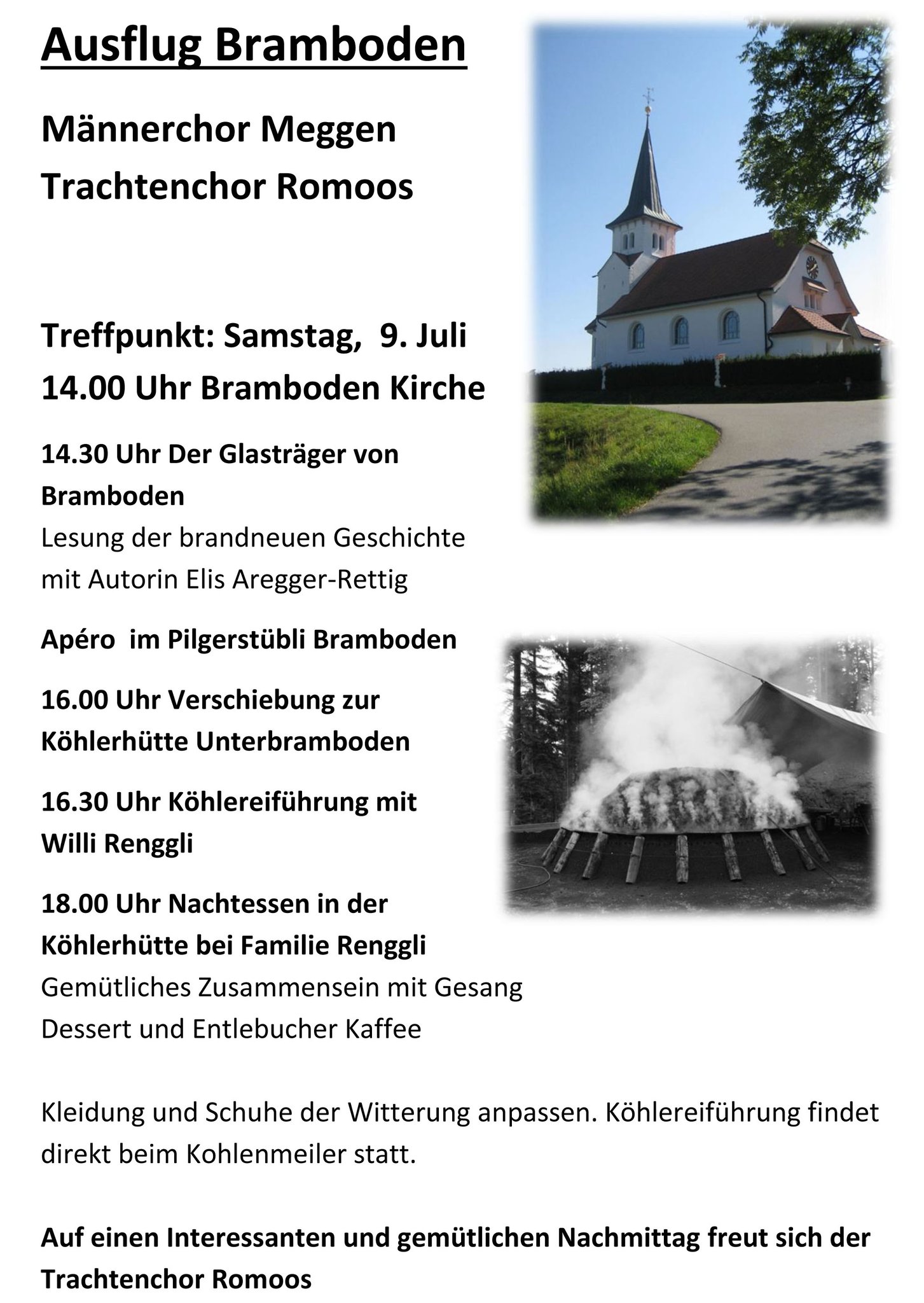 Ausflug Bramboden

Männerchor Meggen
Trachtenchor Romoos

Treffpunkt: Samstag, 9. Juli
14.00 Uhr Bramboden Kirche

14.30 Uhr Der Glasträger von Bramboden
Lesung der brandneuen Geschichte mit Autorin Elis Aregger-Rettig

Apéro im Pilgerstübli Bramboden

16.00 Uhr Verschiebung zur Köhlerhütte Unterbramboden

16.30 Uhr Köhlereiführung mit Willi Renggli

18.00 Uhr Nachtessen in der Köhlerhütte bei Familie Renggli
Gemütliches Zusammensein mit Gesang
Dessert und Entlebucher Kaffee

Kleidung und Schuhe der Witterung anpassen. Köhlereiführung findet direkt beim Kohlenmeiler statt.

Auf einen Interessanten und gemütlichen Nachmittag freut sich der Trachtenchor Romoos